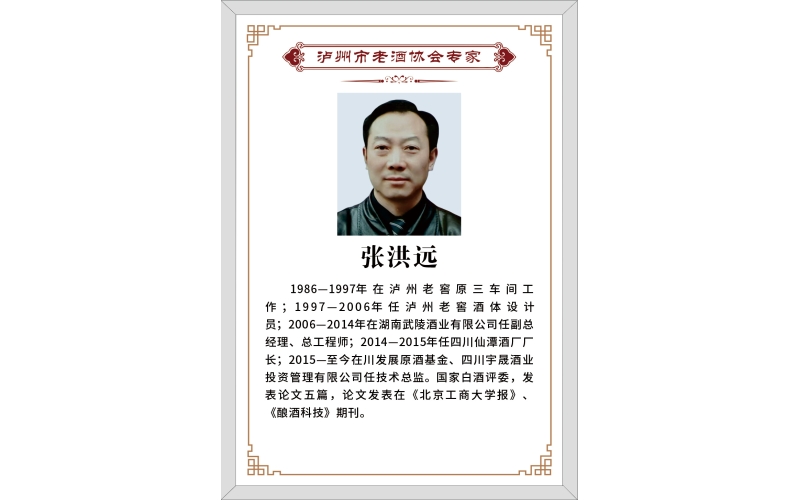 泸州市老酒协会专家

张洪远

1986—1997年在泸州老窖原三车间工作；1997—2006年任泸州老窖酒体设计员；2006—2014年在湖南武陵酒业有限公司任副总经理、总工程师；2014—2015年任四川仙潭酒厂厂长；2015—至今在川发展原酒基金、四川宇晟酒业投资管理有限公司任技术总监。国家白酒评委，发表论文五篇，论文发表在《北京工商大学报》、《酿酒科技》期刊。